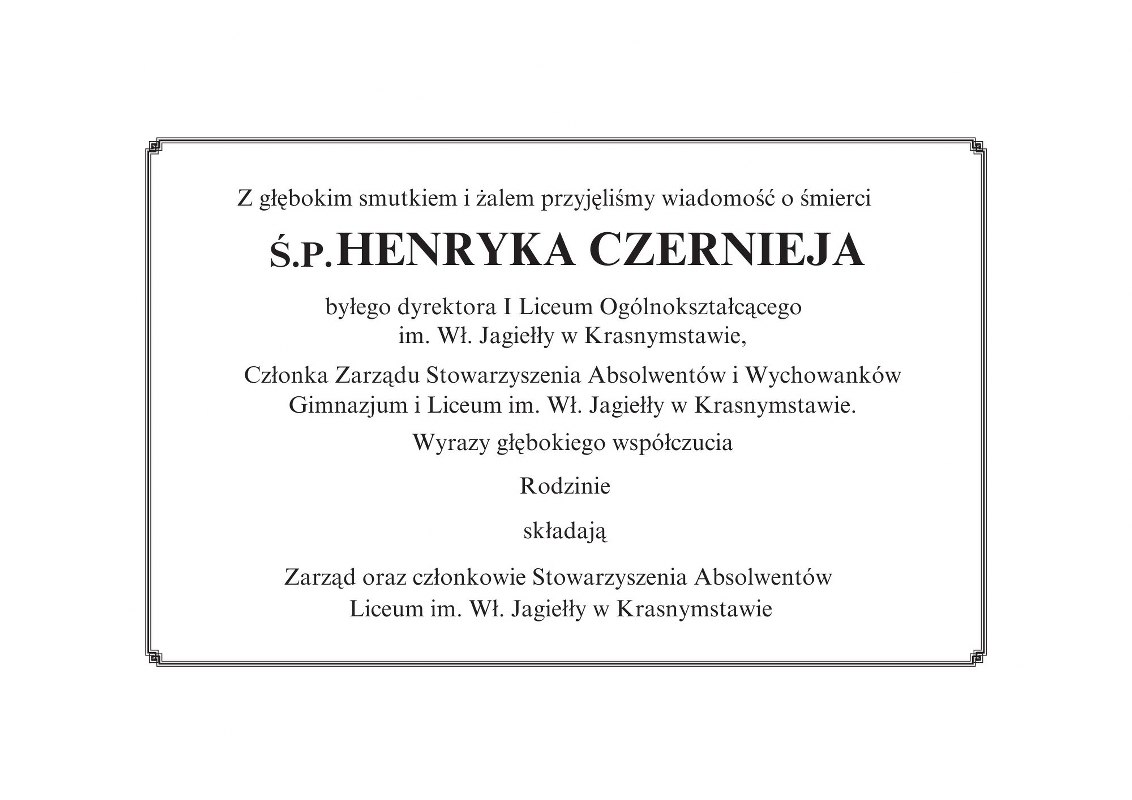 Z głębokim smutkiem i żalem przyjęliśmy wiadomość o śmierci

Ś.P. HENRYKA CZERNIEJA

byłego dyrektora I Liceum Ogólnokształcącego im. Wł. Jagiełły w Krasnymstawie,

Członka Zarządu Stowarzyszenia Absolwentów i Wychowanków Gimnazjum i Liceum im. Wł. Jagiełły w Krasnymstawie.

Wyrazy głębokiego współczucia

Rodzinie

składają

Zarząd oraz członkowie Stowarzyszenia Absolwentów Liceum im. Wł. Jagiełły w Krasnymstawie